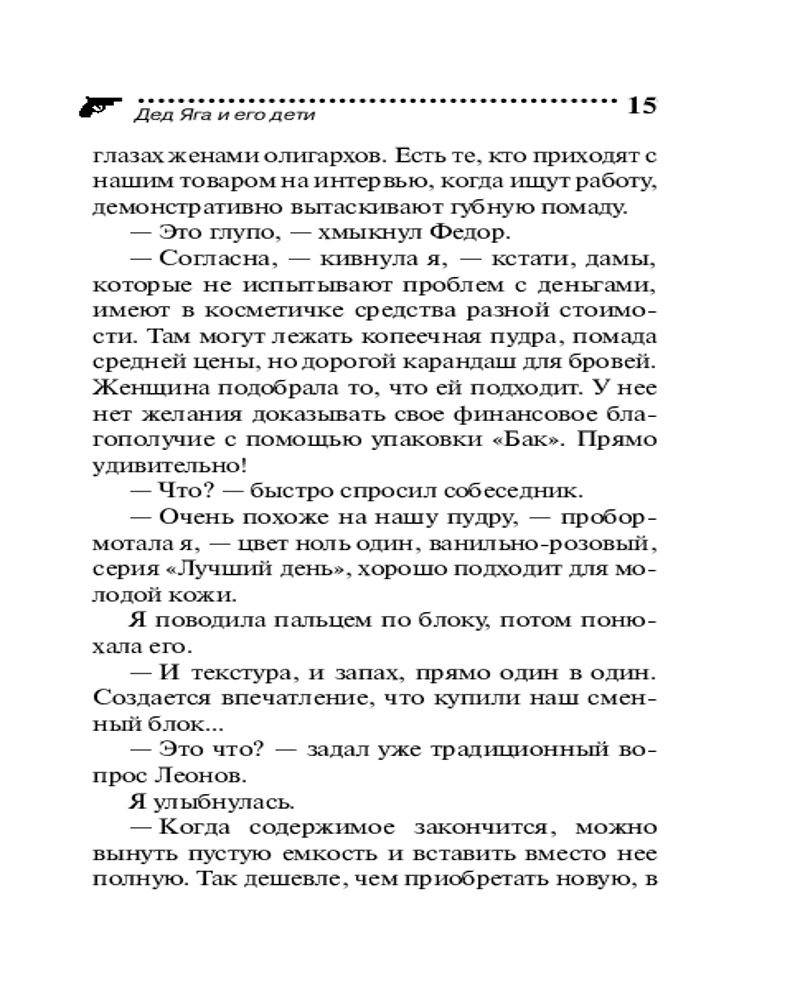 Дед Яга и его дети

15

глазах женами олигархов. Есть те, кто приходят с нашим товаром на интервью, когда ищут работу, демонстративно вытаскивают губную помаду.

— Это глупо, — хмыкнул Федор.

— Согласна, — кивнула я, — кстати, дамы, которые не испытывают проблем с деньгами, имеют в косметичке средства разной стоимости. Там могут лежать копеечная пудра, помада средней цены, но дорогой карандаш для бровей. Женщина подобрала то, что ей подходит. У нее нет желания доказывать свое финансовое благополучие с помощью упаковки «Бак». Прямо удивительно!

— Что? — быстро спросил собеседник.

— Очень похоже на нашу пудру, — пробормотала я, — цвет ноль один, ванильно-розовый, серия «Лучший день», хорошо подходит для молодой кожи.

Я поводила пальцем по блоку, потом понюхала его.

— И текстура, и запах, прямо один в один. Создается впечатление, что купили наш сменный блок...

— Это что? — задал уже традиционный вопрос Леонов.

Я улыбнулась.

— Когда содержимое закончится, можно вынуть пустую емкость и вставить вместо нее полную. Так дешевле, чем приобретать новую, в